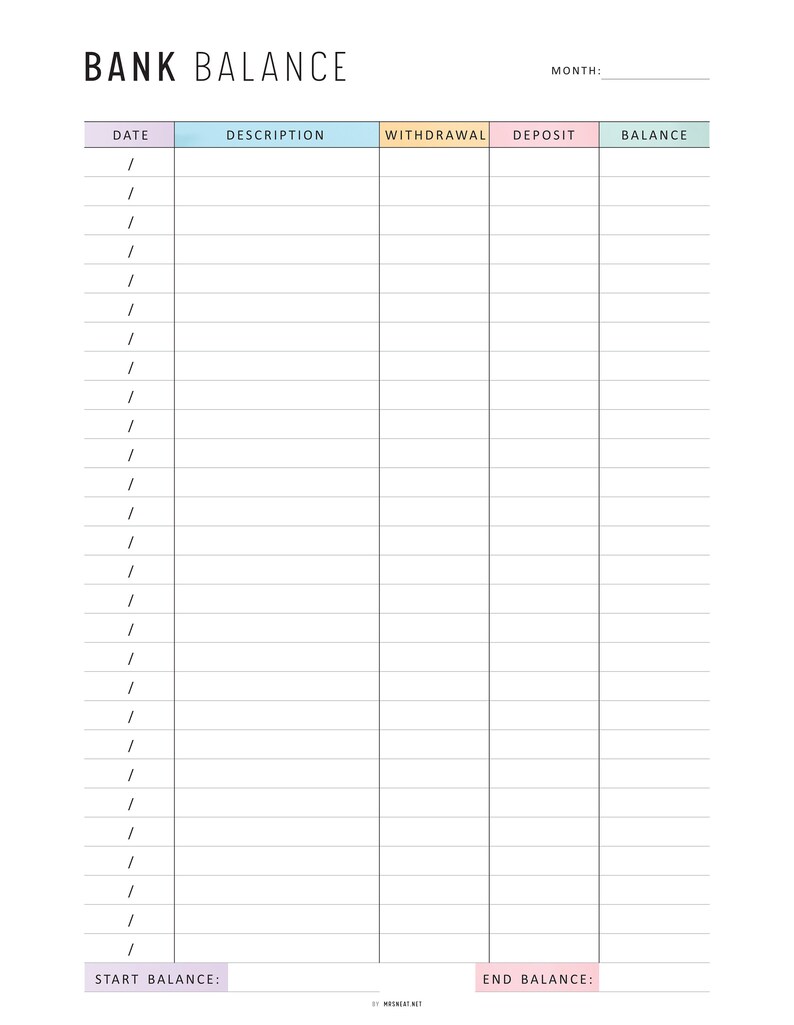 BANK BALANCE

MONTH:

| DATE | DESCRIPTION | WITHDRAWAL | DEPOSIT | BALANCE |
|---|---|---|---|---|
| / | | | | |
| / | | | | |
| / | | | | |
| / | | | | |
| / | | | | |
| / | | | | |
| / | | | | |
| / | | | | |
| / | | | | |
| / | | | | |
| / | | | | |
| / | | | | |
| / | | | | |
| / | | | | |
| / | | | | |
| / | | | | |
| / | | | | |
| / | | | | |
| / | | | | |
| / | | | | |
| / | | | | |
| / | | | | |
| / | | | | |
| / | | | | |
| / | | | | |
| / | | | | |
| / | | | | |
| / | | | | |

START BALANCE:

END BALANCE:

BY MRSNEAT.NET